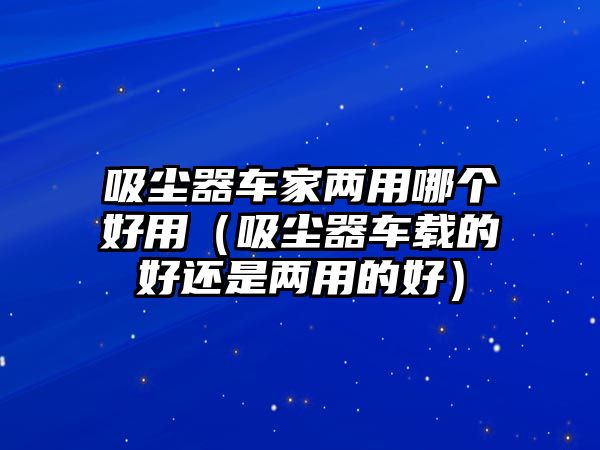 吸尘器车家两用哪个好用（吸尘器车载的好还是两用的好）